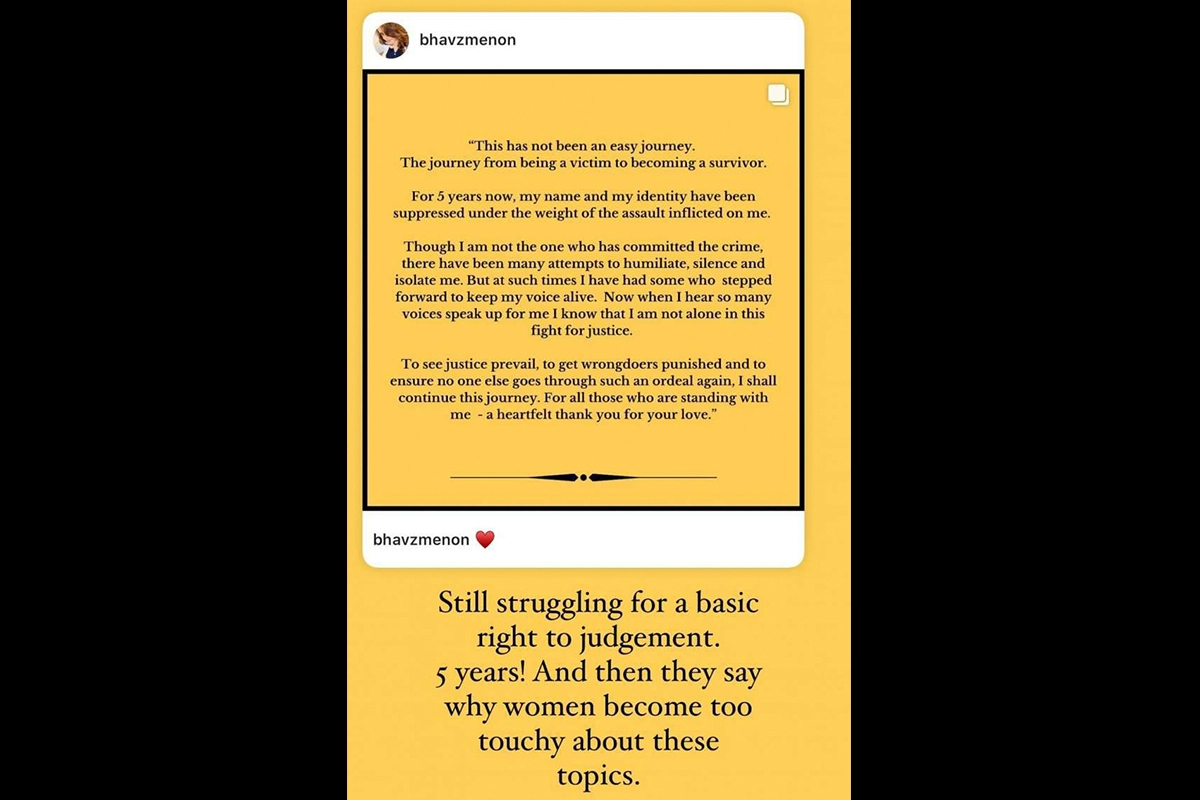 bhavzmenon

"This has not been an easy journey. The journey from being a victim to becoming a survivor.

For 5 years now, my name and my identity have been suppressed under the weight of the assault inflicted on me.

Though I am not the one who has committed the crime, there have been many attempts to humiliate, silence and isolate me. But at such times I have had some who stepped forward to keep my voice alive. Now when I hear so many voices speak up for me I know that I am not alone in this fight for justice.

To see justice prevail, to get wrongdoers punished and to ensure no one else goes through such an ordeal again, I shall continue this journey. For all those who are standing with me - a heartfelt thank you for your love."

bhavzmenon ❤️

Still struggling for a basic right to judgement. 5 years! And then they say why women become too touchy about these topics.